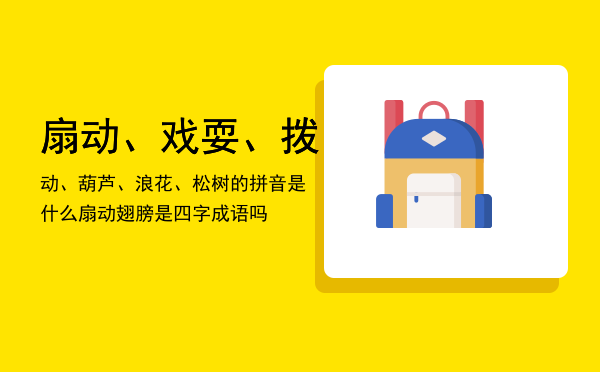 扇动、戏耍、拨

动、葫芦、浪花、松树的拼音是什么扇动翅膀是四字成语吗